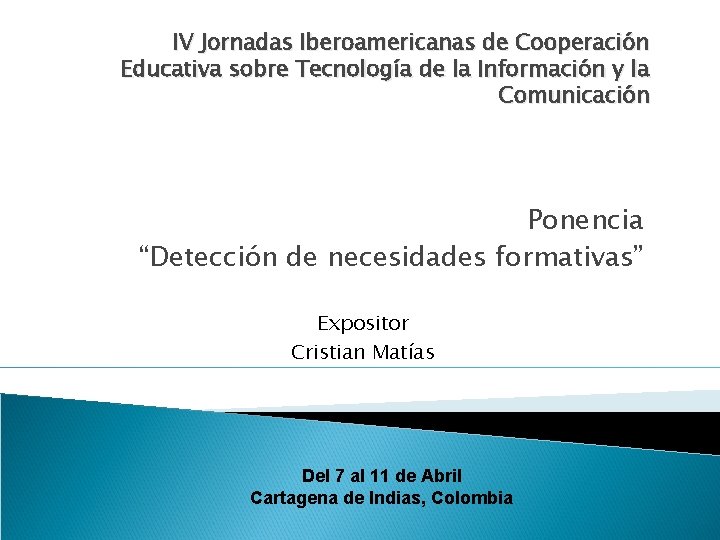 IV Jornadas Iberoamericanas de Cooperación Educativa sobre Tecnología de la Información y la Comunicación

Ponencia
"Detección de necesidades formativas"

Expositor
Cristian Matías

Del 7 al 11 de Abril
Cartagena de Indias, Colombia